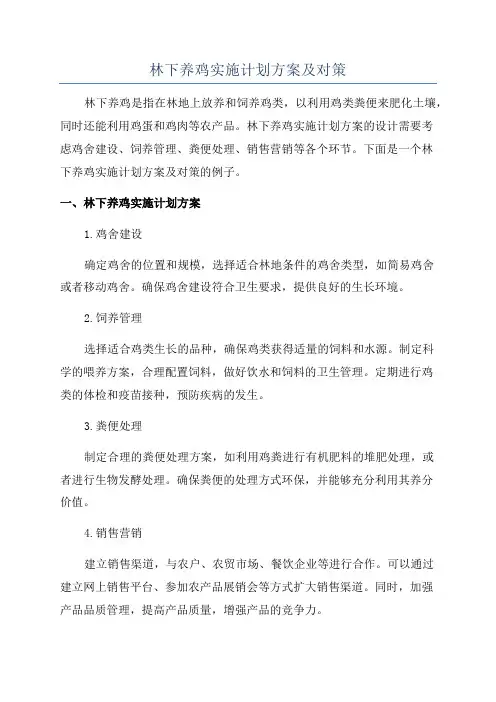 林下养鸡实施计划方案及对策

林下养鸡是指在林地上放养和饲养鸡类，以利用鸡类粪便来肥化土壤，同时还能利用鸡蛋和鸡肉等农产品。林下养鸡实施计划方案的设计需要考虑鸡舍建设、饲养管理、粪便处理、销售营销等各个环节。下面是一个林下养鸡实施计划方案及对策的例子。

一、林下养鸡实施计划方案

1.鸡舍建设

确定鸡舍的位置和规模，选择适合林地条件的鸡舍类型，如简易鸡舍或者移动鸡舍。确保鸡舍建设符合卫生要求，提供良好的生长环境。

2.饲养管理

选择适合鸡类生长的品种，确保鸡类获得适量的饲料和水源。制定科学的喂养方案，合理配置饲料，做好饮水和饲料的卫生管理。定期进行鸡类的体检和疫苗接种，预防疾病的发生。

3.粪便处理

制定合理的粪便处理方案，如利用鸡粪进行有机肥料的堆肥处理，或者进行生物发酵处理。确保粪便的处理方式环保，并能够充分利用其养分价值。

4.销售营销

建立销售渠道，与农户、农贸市场、餐饮企业等进行合作。可以通过建立网上销售平台、参加农产品展销会等方式扩大销售渠道。同时，加强产品品质管理，提高产品质量，增强产品的竞争力。